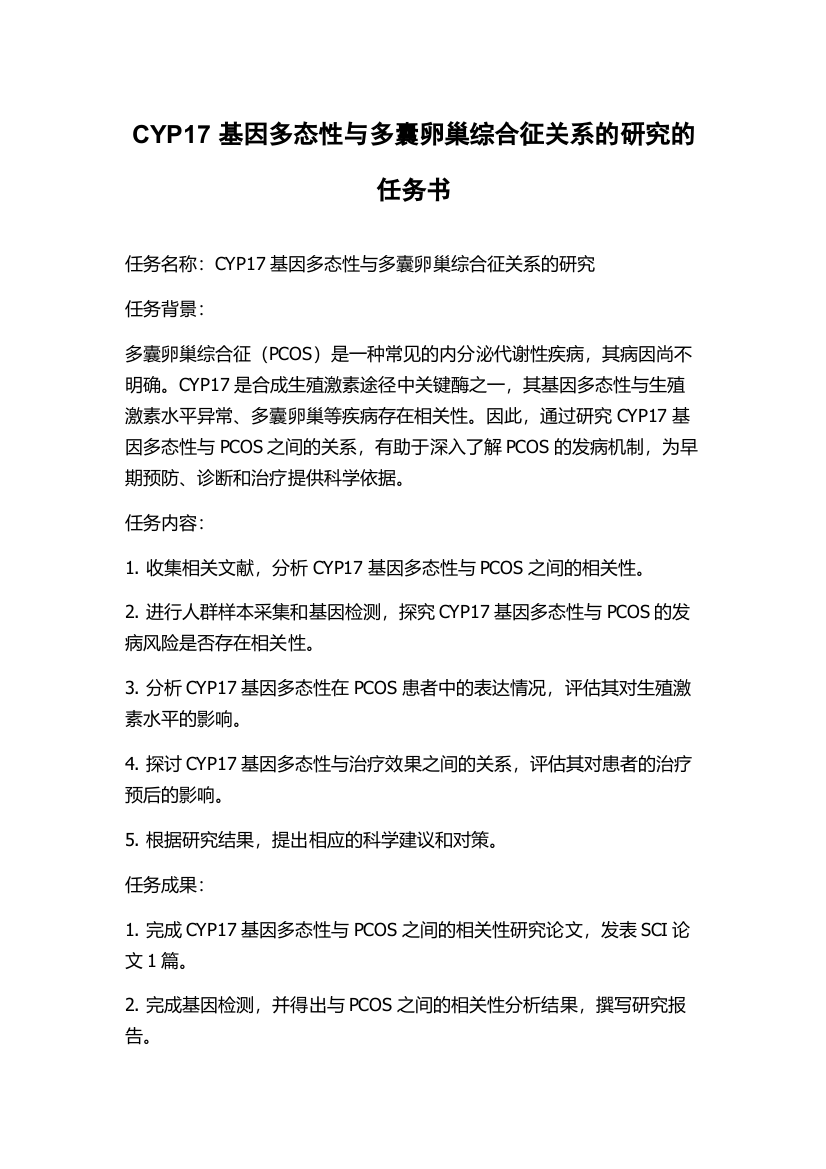 CYP17 基因多态性与多囊卵巢综合征关系的研究的任务书

任务名称：CYP17 基因多态性与多囊卵巢综合征关系的研究

任务背景：

多囊卵巢综合征（PCOS）是一种常见的内分泌代谢性疾病，其病因尚不明确。CYP17 是合成生殖激素途径中关键酶之一，其基因多态性与生殖激素水平异常、多囊卵巢等疾病存在相关性。因此，通过研究 CYP17 基因多态性与 PCOS 之间的关系，有助于深入了解 PCOS 的发病机制，为早期预防、诊断和治疗提供科学依据。

任务内容：

1. 收集相关文献，分析 CYP17 基因多态性与 PCOS 之间的相关性。

2. 进行人群样本采集和基因检测，探究 CYP17 基因多态性与 PCOS 的发病风险是否存在相关性。

3. 分析 CYP17 基因多态性在 PCOS 患者中的表达情况，评估其对生殖激素水平的影响。

4. 探讨 CYP17 基因多态性与治疗效果之间的关系，评估其对患者的治疗预后的影响。

5. 根据研究结果，提出相应的科学建议和对策。

任务成果：

1. 完成 CYP17 基因多态性与 PCOS 之间的相关性研究论文，发表 SCI 论文 1 篇。

2. 完成基因检测，并得出与 PCOS 之间的相关性分析结果，撰写研究报告。